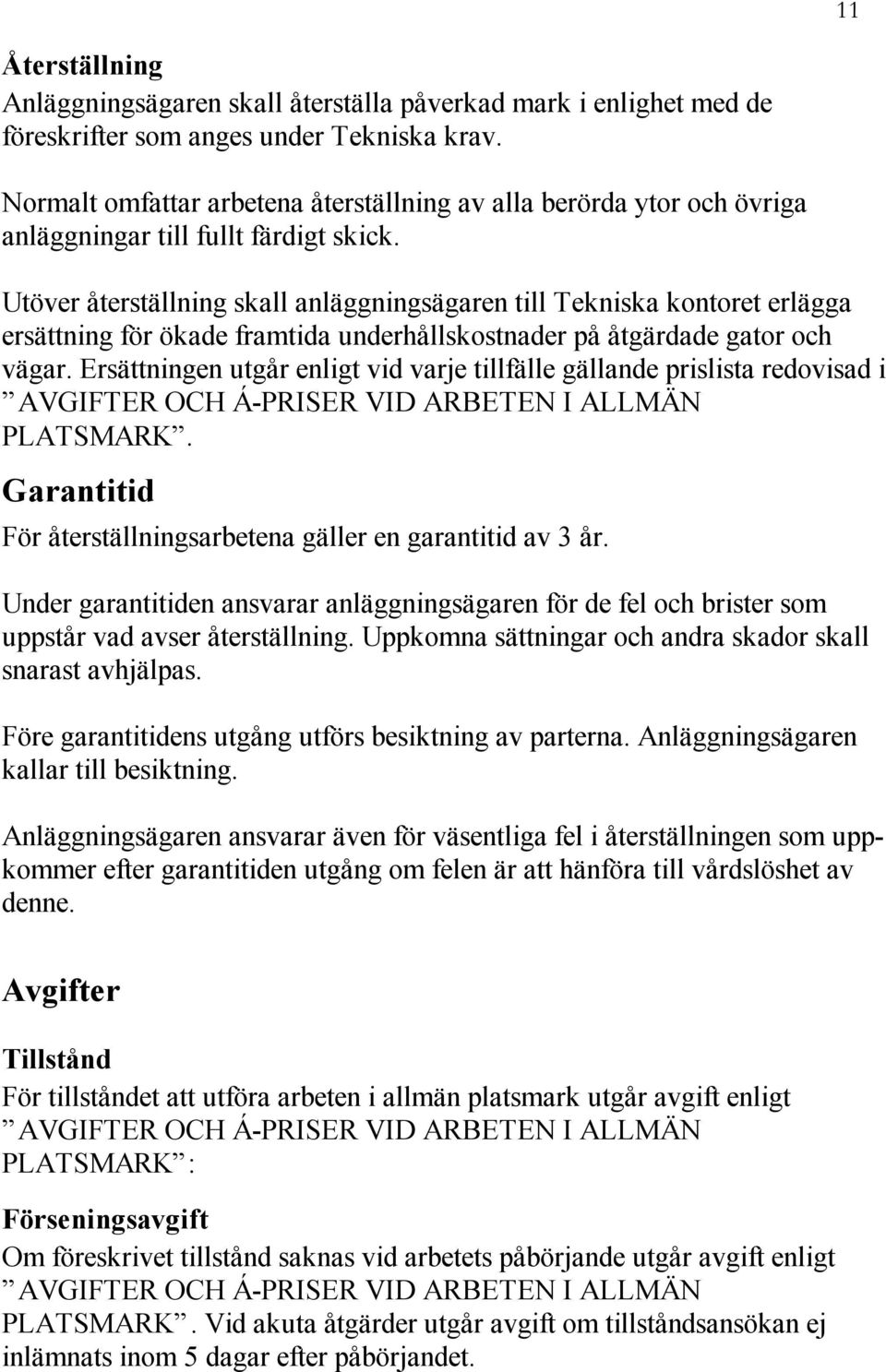 11

Återställning
Anläggningsägaren skall återställa påverkad mark i enlighet med de föreskrifter som anges under Tekniska krav.

Normalt omfattar arbetena återställning av alla berörda ytor och övriga anläggningar till fullt färdigt skick.

Utöver återställning skall anläggningsägaren till Tekniska kontoret erlägga ersättning för ökade framtida underhållskostnader på åtgärdade gator och vägar. Ersättningen utgår enligt vid varje tillfälle gällande prislista redovisad i ”AVGIFTER OCH Á-PRISER VID ARBETEN I ALLMÄN PLATSMARK”.

Garantitid
För återställningsarbetena gäller en garantitid av 3 år.

Under garantitiden ansvarar anläggningsägaren för de fel och brister som uppstår vad avser återställning. Uppkomna sättningar och andra skador skall snarast avhjälpas.

Före garantitidens utgång utförs besiktning av parterna. Anläggningsägaren kallar till besiktning.

Anläggningsägaren ansvarar även för väsentliga fel i återställningen som uppkommer efter garantitiden utgång om felen är att hänföra till vårdslöshet av denne.

Avgifter

Tillstånd
För tillståndet att utföra arbeten i allmän platsmark utgår avgift enligt ”AVGIFTER OCH Á-PRISER VID ARBETEN I ALLMÄN PLATSMARK”:

Förseningsavgift
Om föreskrivet tillstånd saknas vid arbetets påbörjande utgår avgift enligt ”AVGIFTER OCH Á-PRISER VID ARBETEN I ALLMÄN PLATSMARK”. Vid akuta åtgärder utgår avgift om tillståndsansökan ej inlämnats inom 5 dagar efter påbörjandet.